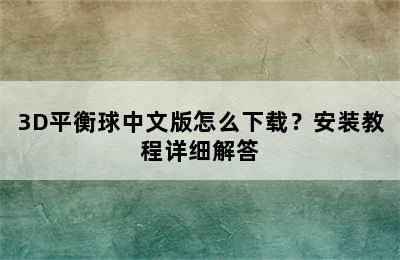 3D平衡球中文版怎么下载？安装教程详细解答